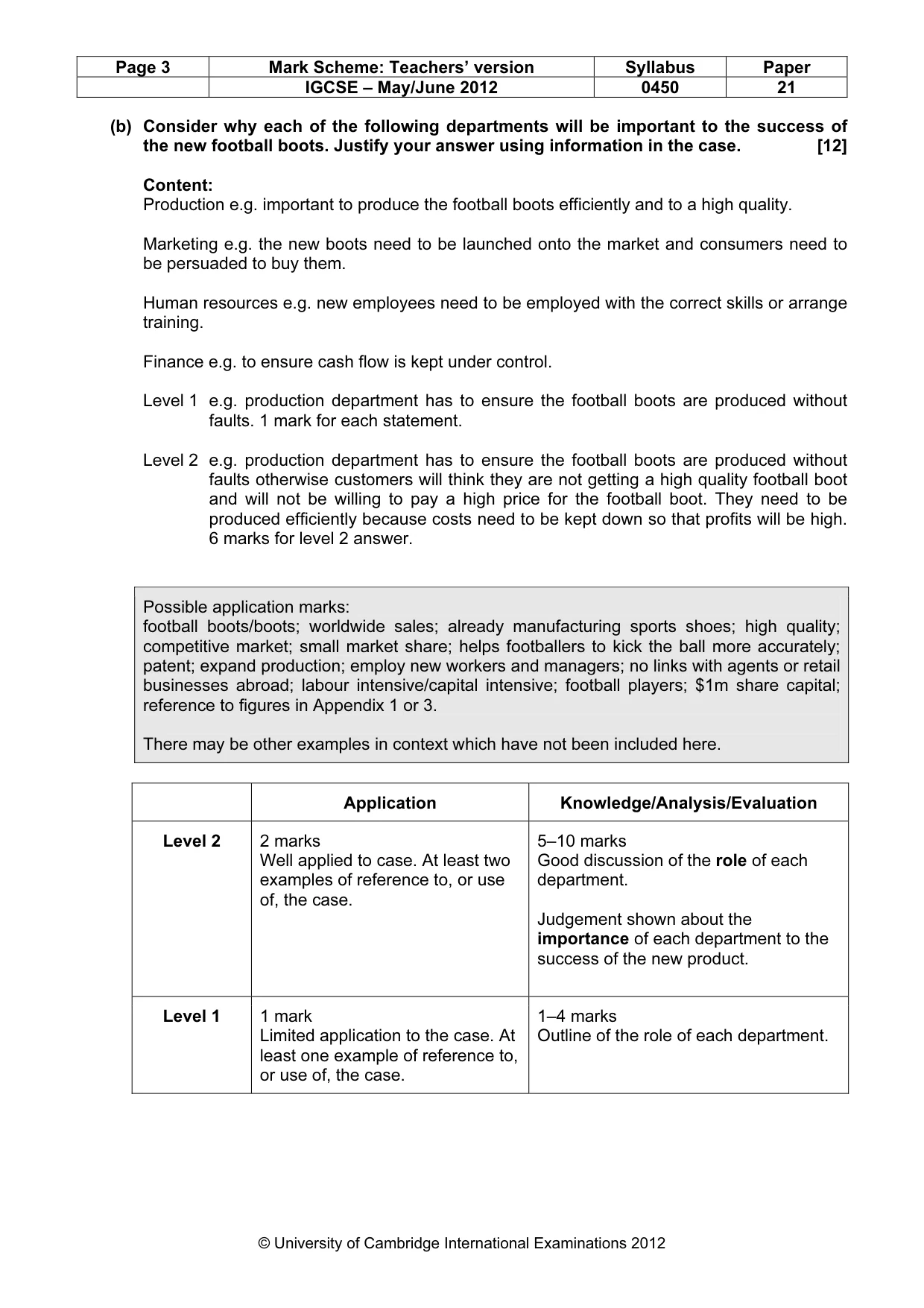 | Page 3 | Mark Scheme: Teachers' version | Syllabus | Paper |
|---|---|---|---|
| | IGCSE – May/June 2012 | 0450 | 21 |

(b) Consider why each of the following departments will be important to the success of the new football boots. Justify your answer using information in the case. [12]

Content:
Production e.g. important to produce the football boots efficiently and to a high quality.

Marketing e.g. the new boots need to be launched onto the market and consumers need to be persuaded to buy them.

Human resources e.g. new employees need to be employed with the correct skills or arrange training.

Finance e.g. to ensure cash flow is kept under control.

Level 1 e.g. production department has to ensure the football boots are produced without faults. 1 mark for each statement.

Level 2 e.g. production department has to ensure the football boots are produced without faults otherwise customers will think they are not getting a high quality football boot and will not be willing to pay a high price for the football boot. They need to be produced efficiently because costs need to be kept down so that profits will be high. 6 marks for level 2 answer.

Possible application marks:
football boots/boots; worldwide sales; already manufacturing sports shoes; high quality; competitive market; small market share; helps footballers to kick the ball more accurately; patent; expand production; employ new workers and managers; no links with agents or retail businesses abroad; labour intensive/capital intensive; football players; $1m share capital; reference to figures in Appendix 1 or 3.

There may be other examples in context which have not been included here.

| | Application | Knowledge/Analysis/Evaluation |
|---|---|---|
| Level 2 | 2 marks Well applied to case. At least two examples of reference to, or use of, the case. | 5–10 marks Good discussion of the role of each department. Judgement shown about the importance of each department to the success of the new product. |
| Level 1 | 1 mark Limited application to the case. At least one example of reference to, or use of, the case. | 1–4 marks Outline of the role of each department. |

© University of Cambridge International Examinations 2012